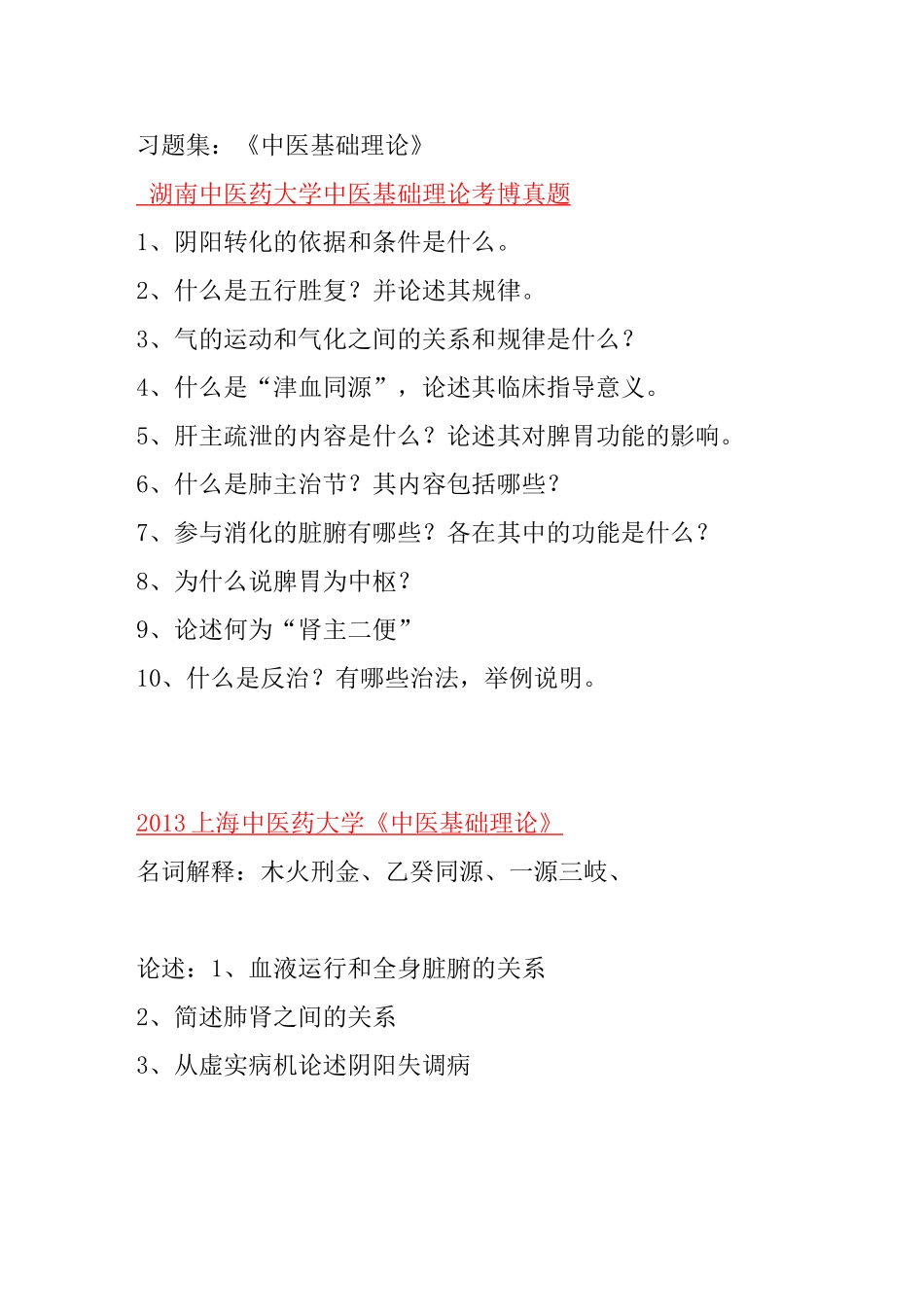 习题集：《中医基础理论》

湖南中医药大学中医基础理论考博真题

1、阴阳转化的依据和条件是什么。

2、什么是五行胜复？并论述其规律。

3、气的运动和气化之间的关系和规律是什么？

4、什么是“津血同源”，论述其临床指导意义。

5、肝主疏泄的内容是什么？论述其对脾胃功能的影响。

6、什么是肺主治节？其内容包括哪些？

7、参与消化的脏腑有哪些？各在其中的功能是什么？

8、为什么说脾胃为中枢？

9、论述何为“肾主二便”

10、什么是反治？有哪些治法，举例说明。

2013 上海中医药大学《中医基础理论》

名词解释：木火刑金、乙癸同源、一源三岐、

论述：1、血液运行和全身脏腑的关系

2、简述肺肾之间的关系

3、从虚实病机论述阴阳失调病